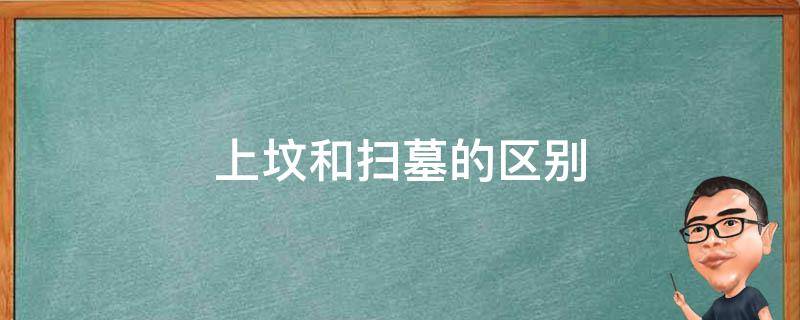 上坟和扫墓的区别